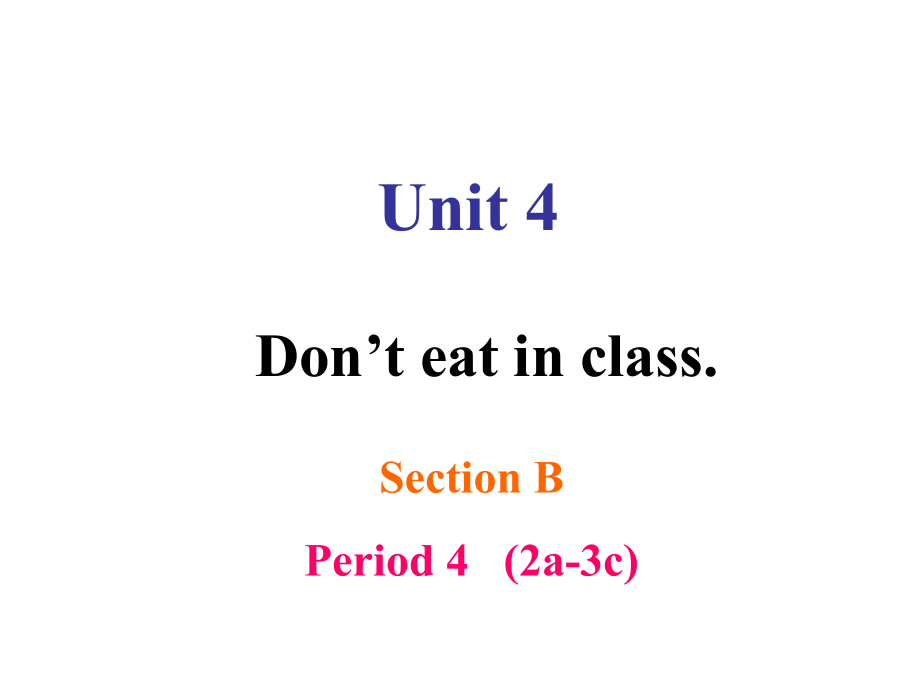 Unit 4

Don’t eat in class.

Section B

Period 4 (2a-3c)